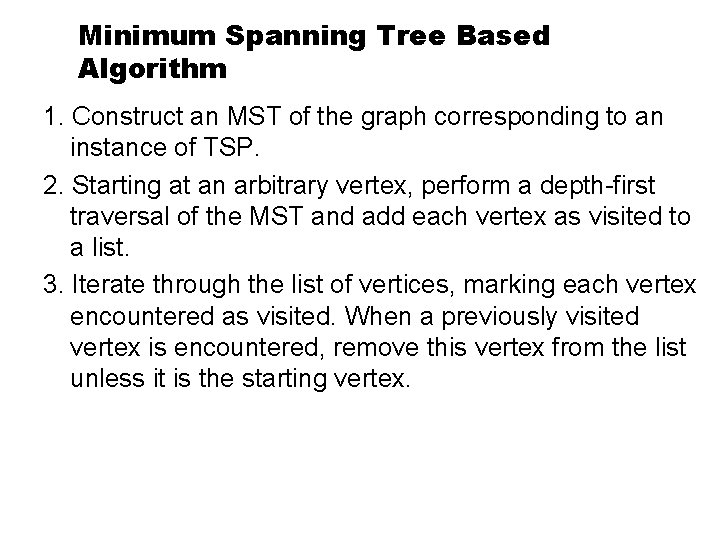 Minimum Spanning Tree Based Algorithm

1. Construct an MST of the graph corresponding to an instance of TSP.

2. Starting at an arbitrary vertex, perform a depth-first traversal of the MST and add each vertex as visited to a list.

3. Iterate through the list of vertices, marking each vertex encountered as visited. When a previously visited vertex is encountered, remove this vertex from the list unless it is the starting vertex.